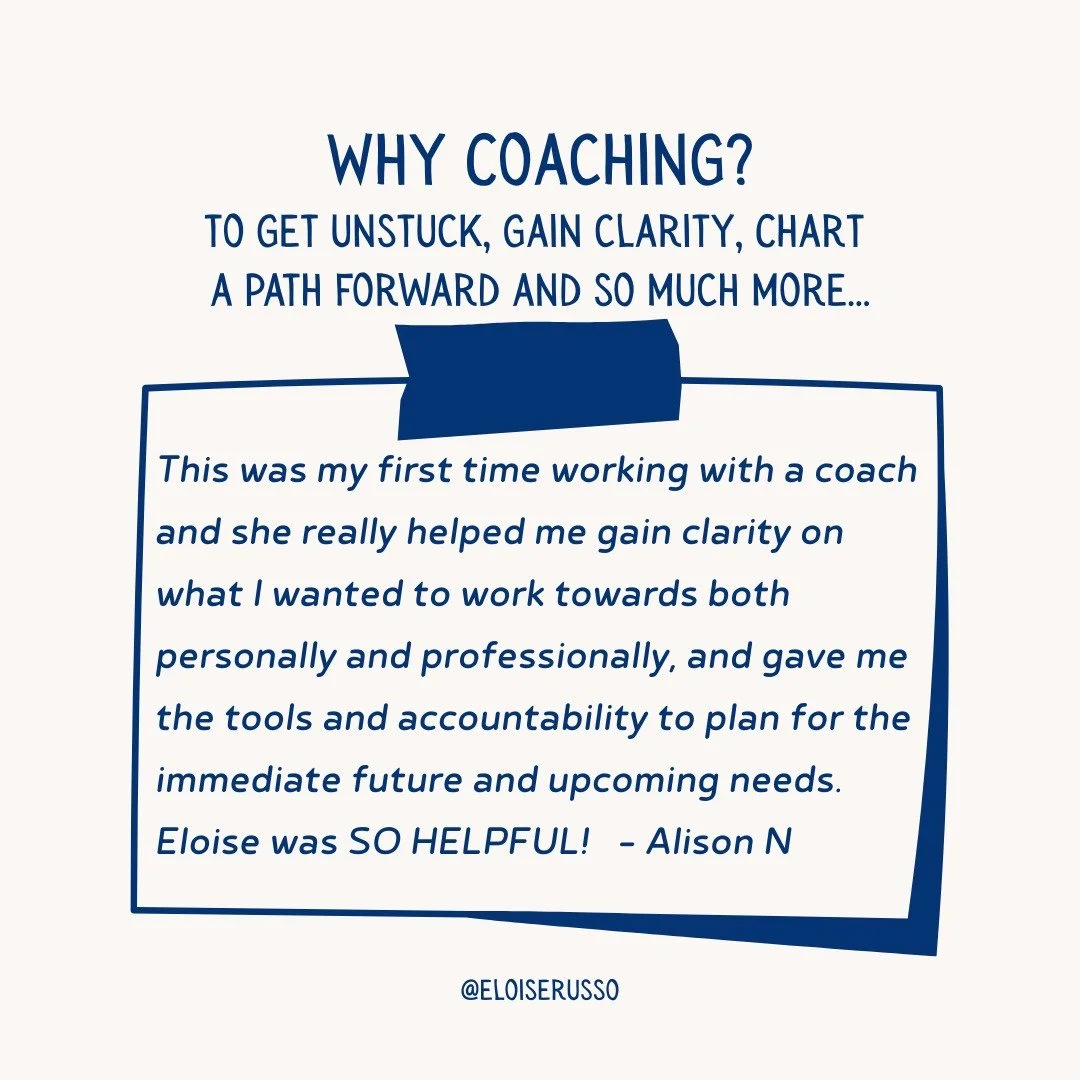 WHY COACHING?
TO GET UNSTUCK, GAIN CLARITY, CHART A PATH FORWARD AND SO MUCH MORE...

This was my first time working with a coach and she really helped me gain clarity on what I wanted to work towards both personally and professionally, and gave me the tools and accountability to plan for the immediate future and upcoming needs. Eloise was SO HELPFUL! - Alison N

@ELOISERUSSO